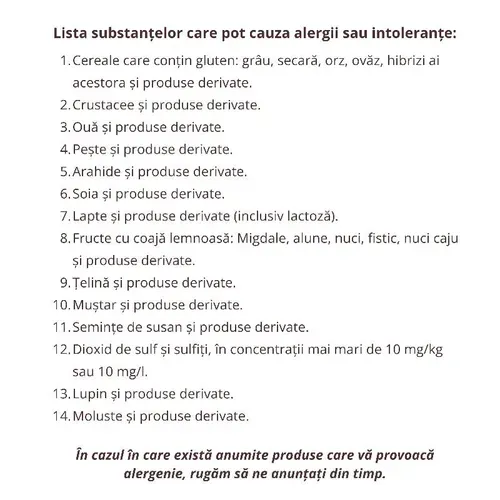 Lista substanțelor care pot cauza alergii sau intoleranțe:

1. Cereale care conțin gluten: grâu, secară, orz, ovăz, hibrizi ai acestora și produse derivate.
2. Crustacee și produse derivate.
3. Ouă și produse derivate.
4. Pește și produse derivate.
5. Arahide și produse derivate.
6. Soia și produse derivate.
7. Lapte și produse derivate (inclusiv lactoză).
8. Fructe cu coajă lemnoasă: Migdale, alune, nuci, fistic, nuci caju și produse derivate.
9. Țelină și produse derivate.
10. Muștar și produse derivate.
11. Semințe de susan și produse derivate.
12. Dioxid de sulf și sulfiți, în concentrații mai mari de 10 mg/kg sau 10 mg/l.
13. Lupin și produse derivate.
14. Moluste și produse derivate.

În cazul în care există anumite produse care vă provoacă alergenie, rugăm să ne anunțați din timp.